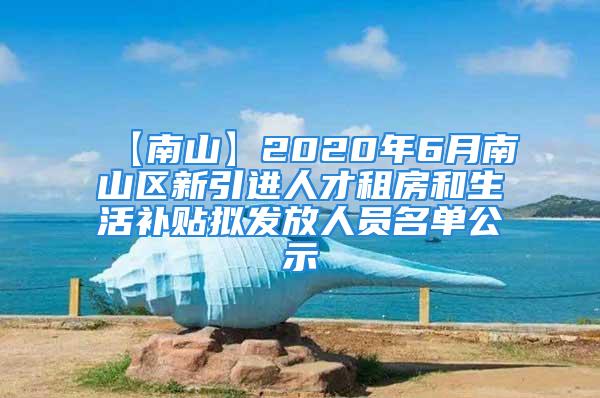 【南山】2020年6月南山区新引进人才租房和生活补贴拟发放人员名单公示